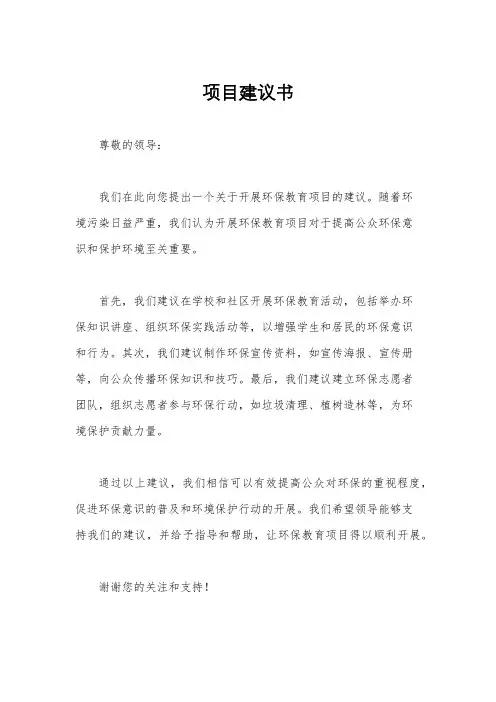 项目建议书

尊敬的领导：

我们在此向您提出一个关于开展环保教育项目的建议。随着环境污染日益严重，我们认为开展环保教育项目对于提高公众环保意识和保护环境至关重要。

首先，我们建议在学校和社区开展环保教育活动，包括举办环保知识讲座、组织环保实践活动等，以增强学生和居民的环保意识和行为。其次，我们建议制作环保宣传资料，如宣传海报、宣传册等，向公众传播环保知识和技巧。最后，我们建议建立环保志愿者团队，组织志愿者参与环保行动，如垃圾清理、植树造林等，为环境保护贡献力量。

通过以上建议，我们相信可以有效提高公众对环保的重视程度，促进环保意识的普及和环境保护行动的开展。我们希望领导能够支持我们的建议，并给予指导和帮助，让环保教育项目得以顺利开展。

谢谢您的关注和支持！